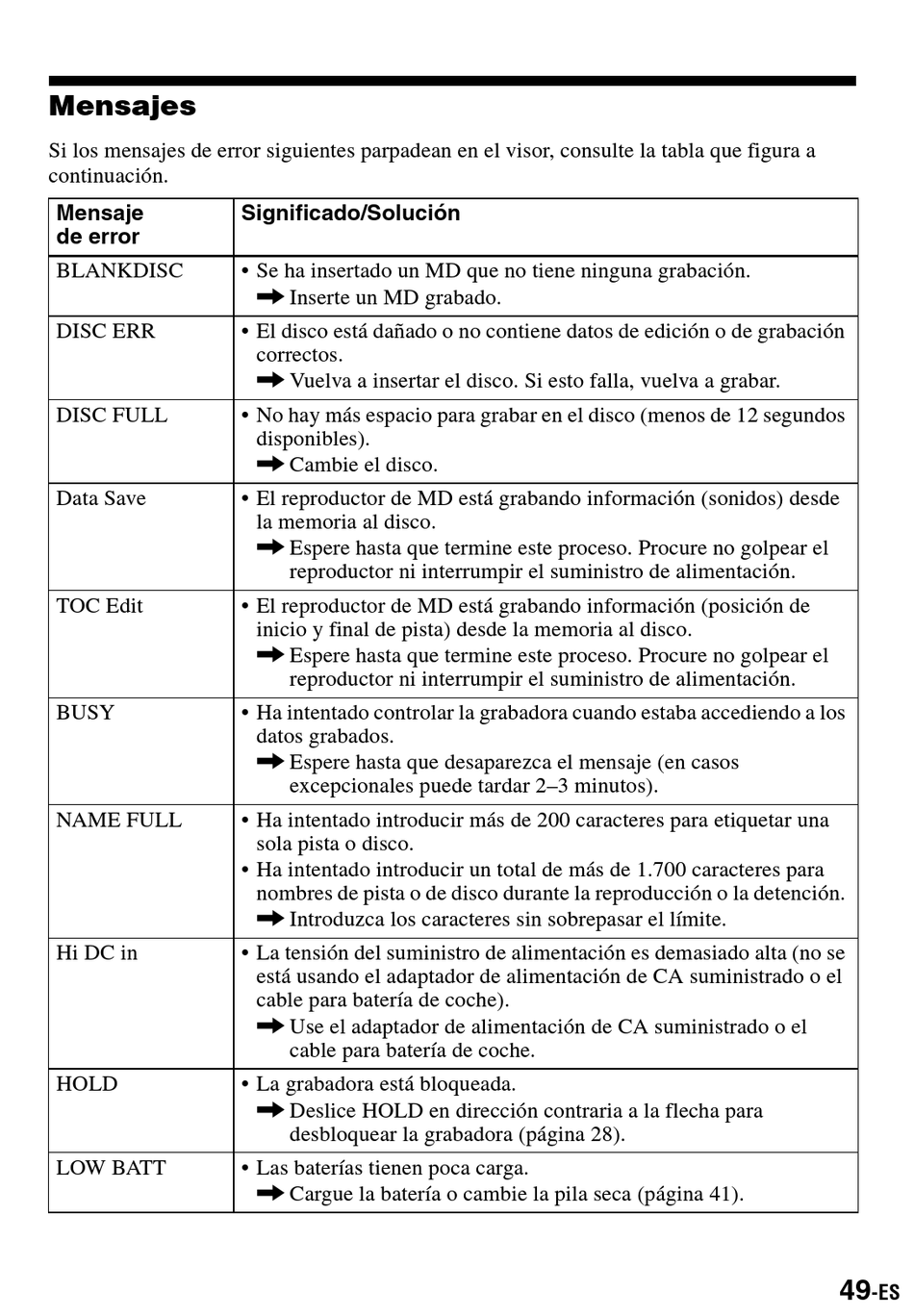 Mensajes

Si los mensajes de error siguientes parpadean en el visor, consulte la tabla que figura a continuación.

| Mensaje de error | Significado/Solución |
|---|---|
| BLANKDISC | • Se ha insertado un MD que no tiene ninguna grabación. ➡ Inserte un MD grabado. |
| DISC ERR | • El disco está dañado o no contiene datos de edición o de grabación correctos. ➡ Vuelva a insertar el disco. Si esto falla, vuelva a grabar. |
| DISC FULL | • No hay más espacio para grabar en el disco (menos de 12 segundos disponibles). ➡ Cambie el disco. |
| Data Save | • El reproductor de MD está grabando información (sonidos) desde la memoria al disco. ➡ Espere hasta que termine este proceso. Procure no golpear el reproductor ni interrumpir el suministro de alimentación. |
| TOC Edit | • El reproductor de MD está grabando información (posición de inicio y final de pista) desde la memoria al disco. ➡ Espere hasta que termine este proceso. Procure no golpear el reproductor ni interrumpir el suministro de alimentación. |
| BUSY | • Ha intentado controlar la grabadora cuando estaba accediendo a los datos grabados. ➡ Espere hasta que desaparezca el mensaje (en casos excepcionales puede tardar 2–3 minutos). |
| NAME FULL | • Ha intentado introducir más de 200 caracteres para etiquetar una sola pista o disco. • Ha intentado introducir un total de más de 1.700 caracteres para nombres de pista o de disco durante la reproducción o la detención. ➡ Introduzca los caracteres sin sobrepasar el límite. |
| Hi DC in | • La tensión del suministro de alimentación es demasiado alta (no se está usando el adaptador de alimentación de CA suministrado o el cable para batería de coche). ➡ Use el adaptador de alimentación de CA suministrado o el cable para batería de coche. |
| HOLD | • La grabadora está bloqueada. ➡ Deslice HOLD en dirección contraria a la flecha para desbloquear la grabadora (página 28). |
| LOW BATT | • Las baterías tienen poca carga. ➡ Cargue la batería o cambie la pila seca (página 41). |

49-ES